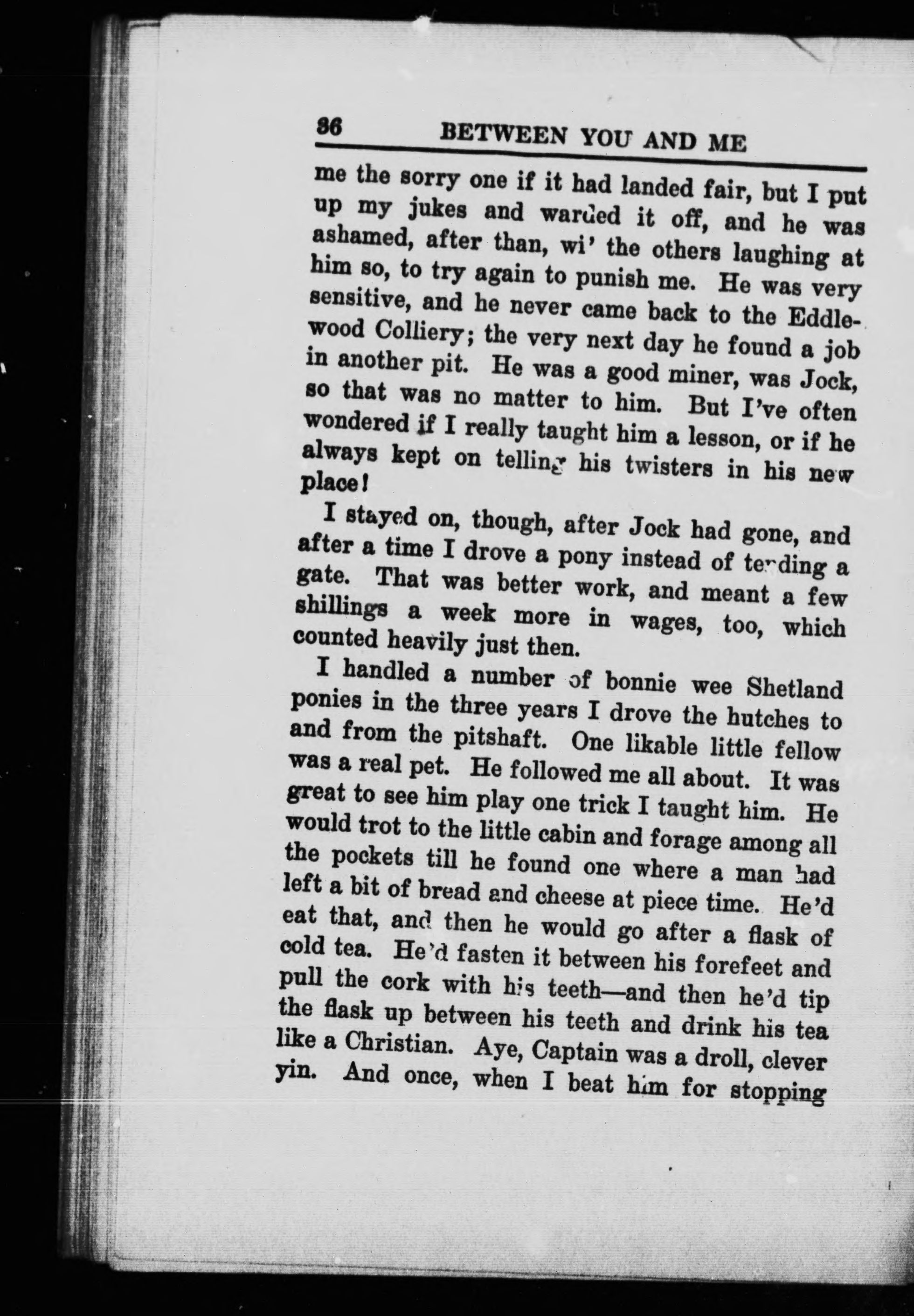 86 BETWEEN YOU AND ME

me the sorry one if it had landed fair, but I put up my jukes and warded it off, and he was ashamed, after than, wi' the others laughing at him so, to try again to punish me. He was very sensitive, and he never came back to the Eddlewood Colliery; the very next day he found a job in another pit. He was a good miner, was Jock, so that was no matter to him. But I've often wondered if I really taught him a lesson, or if he always kept on telling his twisters in his new place!

I stayed on, though, after Jock had gone, and after a time I drove a pony instead of tending a gate. That was better work, and meant a few shillings a week more in wages, too, which counted heavily just then.

I handled a number of bonnie wee Shetland ponies in the three years I drove the hutches to and from the pitshaft. One likable little fellow was a real pet. He followed me all about. It was great to see him play one trick I taught him. He would trot to the little cabin and forage among all the pockets till he found one where a man had left a bit of bread and cheese at piece time. He'd eat that, and then he would go after a flask of cold tea. He'd fasten it between his forefeet and pull the cork with his teeth—and then he'd tip the flask up between his teeth and drink his tea like a Christian. Aye, Captain was a droll, clever yin. And once, when I beat him for stopping